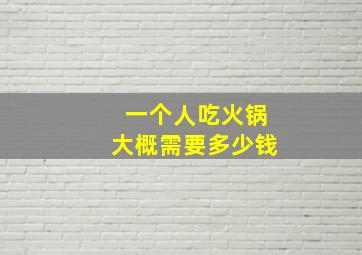 一个人吃火锅
大概需要多少钱